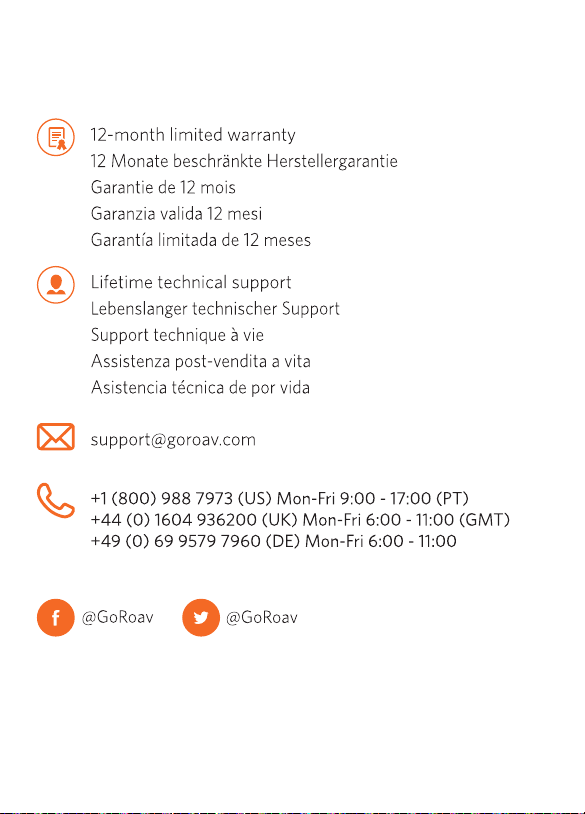 12-month limited warranty
12 Monate beschränkte Herstellergarantie
Garantie de 12 mois
Garanzia valida 12 mesi
Garantía limitada de 12 meses

Lifetime technical support
Lebenslanger technischer Support
Support technique à vie
Assistenza post-vendita a vita
Asistencia técnica de por vida

support@goroav.com

+1 (800) 988 7973 (US) Mon-Fri 9:00 - 17:00 (PT)
+44 (0) 1604 936200 (UK) Mon-Fri 6:00 - 11:00 (GMT)
+49 (0) 69 9579 7960 (DE) Mon-Fri 6:00 - 11:00

@GoRoav @GoRoav